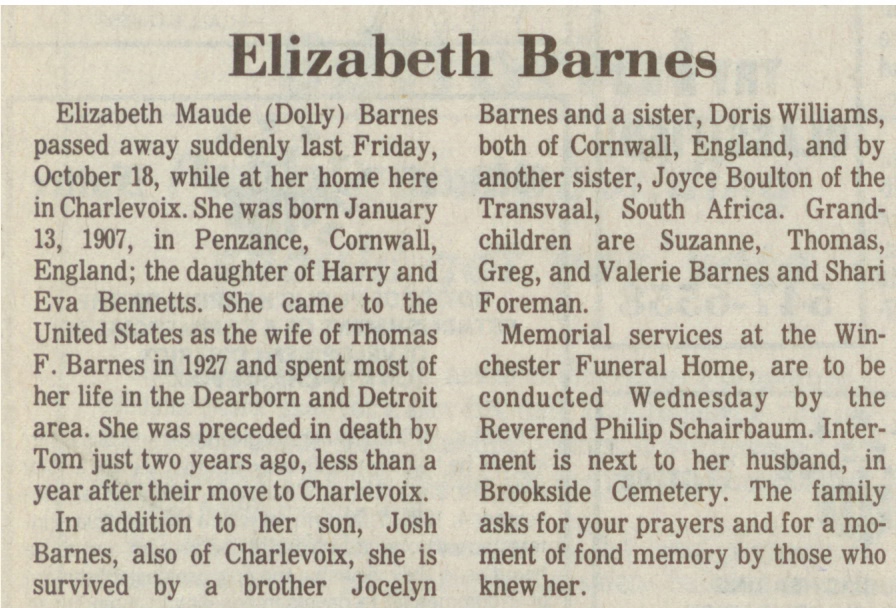 Elizabeth Barnes

Elizabeth Maude (Dolly) Barnes passed away suddenly last Friday, October 18, while at her home here in Charlevoix. She was born January 13, 1907, in Penzance, Cornwall, England; the daughter of Harry and Eva Bennetts. She came to the United States as the wife of Thomas F. Barnes in 1927 and spent most of her life in the Dearborn and Detroit area. She was preceded in death by Tom just two years ago, less than a year after their move to Charlevoix.

In addition to her son, Josh Barnes, also of Charlevoix, she is survived by a brother Jocelyn Barnes and a sister, Doris Williams, both of Cornwall, England, and by another sister, Joyce Boulton of the Transvaal, South Africa. Grandchildren are Suzanne, Thomas, Greg, and Valerie Barnes and Shari Foreman.

Memorial services at the Winchester Funeral Home, are to be conducted Wednesday by the Reverend Philip Schairbaum. Interment is next to her husband, in Brookside Cemetery. The family asks for your prayers and for a moment of fond memory by those who knew her.